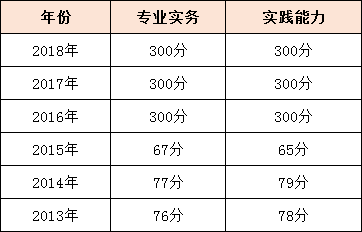 | 年份 | 专业实务 | 实践能力 |
|---|---|---|
| 2018年 | 300分 | 300分 |
| 2017年 | 300分 | 300分 |
| 2016年 | 300分 | 300分 |
| 2015年 | 67分 | 65分 |
| 2014年 | 77分 | 79分 |
| 2013年 | 76分 | 78分 |